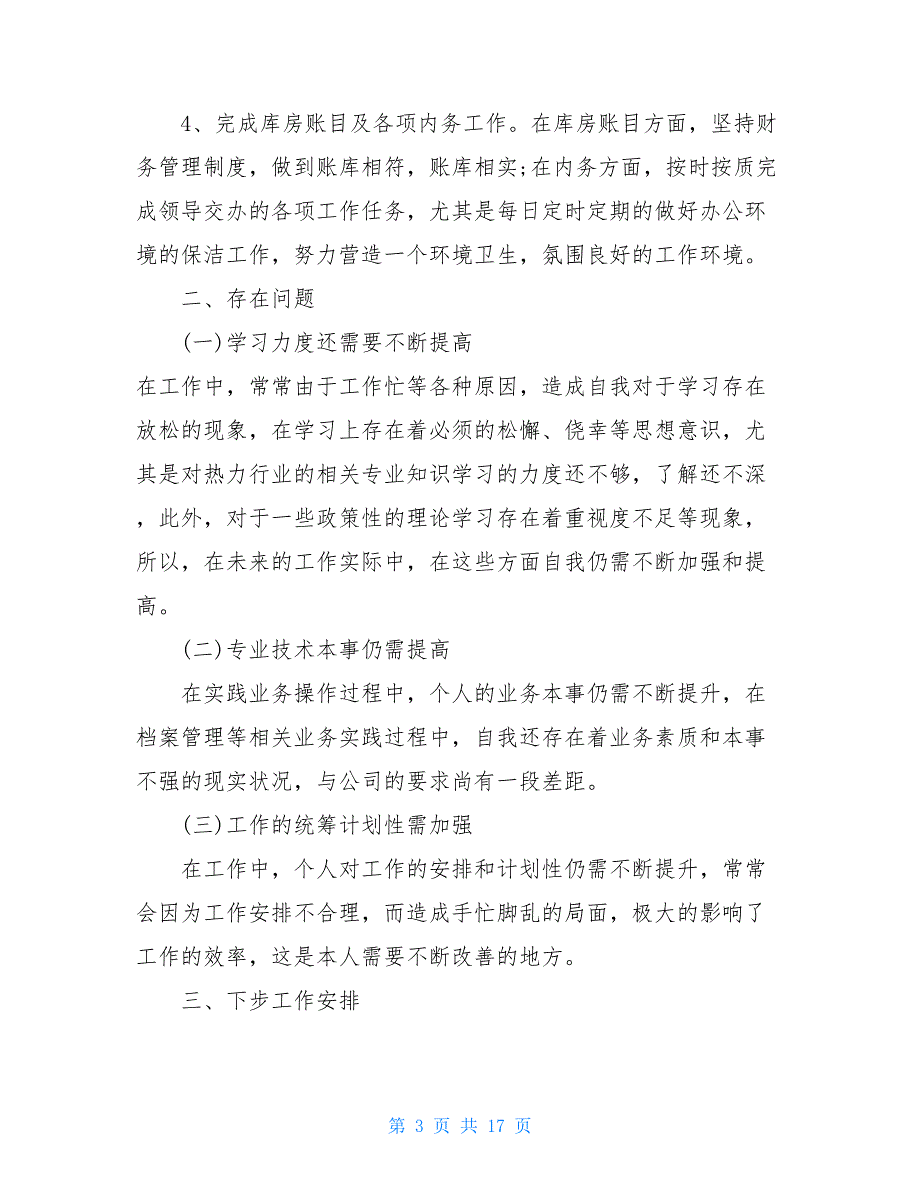 4、完成库房账目及各项内务工作。在库房账目方面，坚持财务管理制度，做到账库相符，账库相实;在内务方面，按时按质完成领导交办的各项工作任务，尤其是每日定时定期的做好办公环境的保洁工作，努力营造一个环境卫生，氛围良好的工作环境。

二、存在问题

(一)学习力度还需要不断提高

在工作中，常常由于工作忙等各种原因，造成自我对于学习存在放松的现象，在学习上存在着必须的松懈、侥幸等思想意识，尤其是对热力行业的相关专业知识学习的力度还不够，了解还不深，此外，对于一些政策性的理论学习存在着重视度不足等现象，所以，在未来的工作实际中，在这些方面自我仍需不断加强和提高。

(二)专业技术本事仍需提高

在实践业务操作过程中，个人的业务本事仍需不断提升，在档案管理等相关业务实践过程中，自我还存在着业务素质和本事不强的现实状况，与公司的要求尚有一段差距。

(三)工作的统筹计划性需加强

在工作中，个人对工作的安排和计划性仍需不断提升，常常会因为工作安排不合理，而造成手忙脚乱的局面，极大的影响了工作的效率，这是本人需要不断改善的地方。

三、下步工作安排

第 3 页 共 17 页